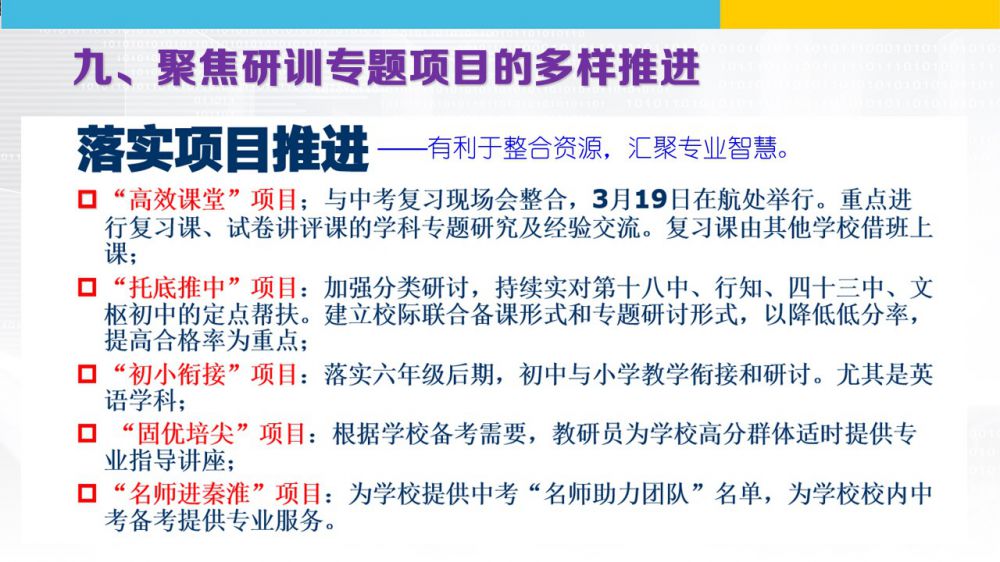 九、聚焦研训专题项目的多样推进

落实项目推进——有利于整合资源，汇聚专业智慧。

☐ “高效课堂”项目；与中考复习现场会整合，3月19日在航处举行。重点进行复习课、试卷讲评课的学科专题研究及经验交流。复习课由其他学校借班上课；

☐ “托底推中”项目：加强分类研讨，持续实对第十八中、行知、四十三中、文枢初中的定点帮扶。建立校际联合备课形式和专题研讨形式，以降低低分率，提高合格率为重点；

☐ “初小衔接”项目：落实六年级后期，初中与小学教学衔接和研讨。尤其是英语学科；

☐ “固优培尖”项目：根据学校备考需要，教研员为学校高分群体适时提供专业指导讲座；

☐ “名师进秦淮”项目：为学校提供中考“名师助力团队”名单，为学校校内中考备考提供专业服务。